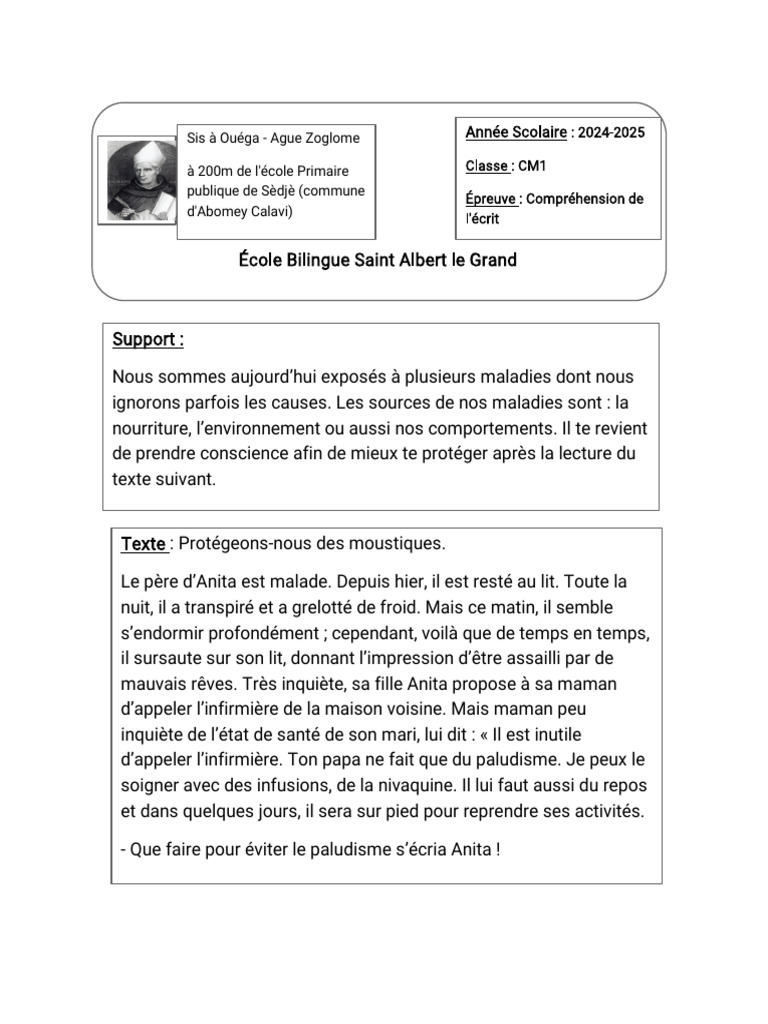 Sis à Ouéga - Ague Zoglome

à 200m de l'école Primaire publique de Sèdjè (commune d'Abomey Calavi)

Année Scolaire : 2024-2025

Classe : CM1

Épreuve : Compréhension de l'écrit

École Bilingue Saint Albert le Grand

Support :

Nous sommes aujourd'hui exposés à plusieurs maladies dont nous ignorons parfois les causes. Les sources de nos maladies sont : la nourriture, l'environnement ou aussi nos comportements. Il te revient de prendre conscience afin de mieux te protéger après la lecture du texte suivant.

Texte : Protégeons-nous des moustiques.

Le père d'Anita est malade. Depuis hier, il est resté au lit. Toute la nuit, il a transpiré et a grelotté de froid. Mais ce matin, il semble s'endormir profondément ; cependant, voilà que de temps en temps, il sursaute sur son lit, donnant l'impression d'être assailli par de mauvais rêves. Très inquiète, sa fille Anita propose à sa maman d'appeler l'infirmière de la maison voisine. Mais maman peu inquiète de l'état de santé de son mari, lui dit : « Il est inutile d'appeler l'infirmière. Ton papa ne fait que du paludisme. Je peux le soigner avec des infusions, de la nivaquine. Il lui faut aussi du repos et dans quelques jours, il sera sur pied pour reprendre ses activités.

- Que faire pour éviter le paludisme s'écria Anita !